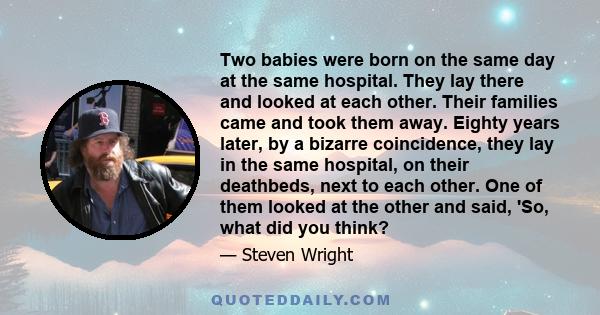 Two babies were born on the same day at the same hospital. They lay there and looked at each other. Their families came and took them away. Eighty years later, by a bizarre coincidence, they lay in the same hospital, on their deathbeds, next to each other. One of them looked at the other and said, 'So, what did you think?

— Steven Wright

QUOTEDDAILY.COM